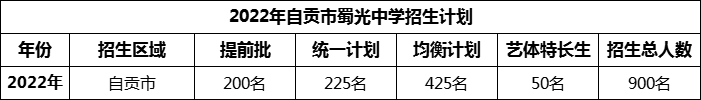 2022年自贡市蜀光中学招生计划

| 年份 | 招生区域 | 提前批 | 统一计划 | 均衡计划 | 艺体特长生 | 招生总人数 |
|---|---|---|---|---|---|---|
| 2022年 | 自贡市 | 200名 | 225名 | 425名 | 50名 | 900名 |